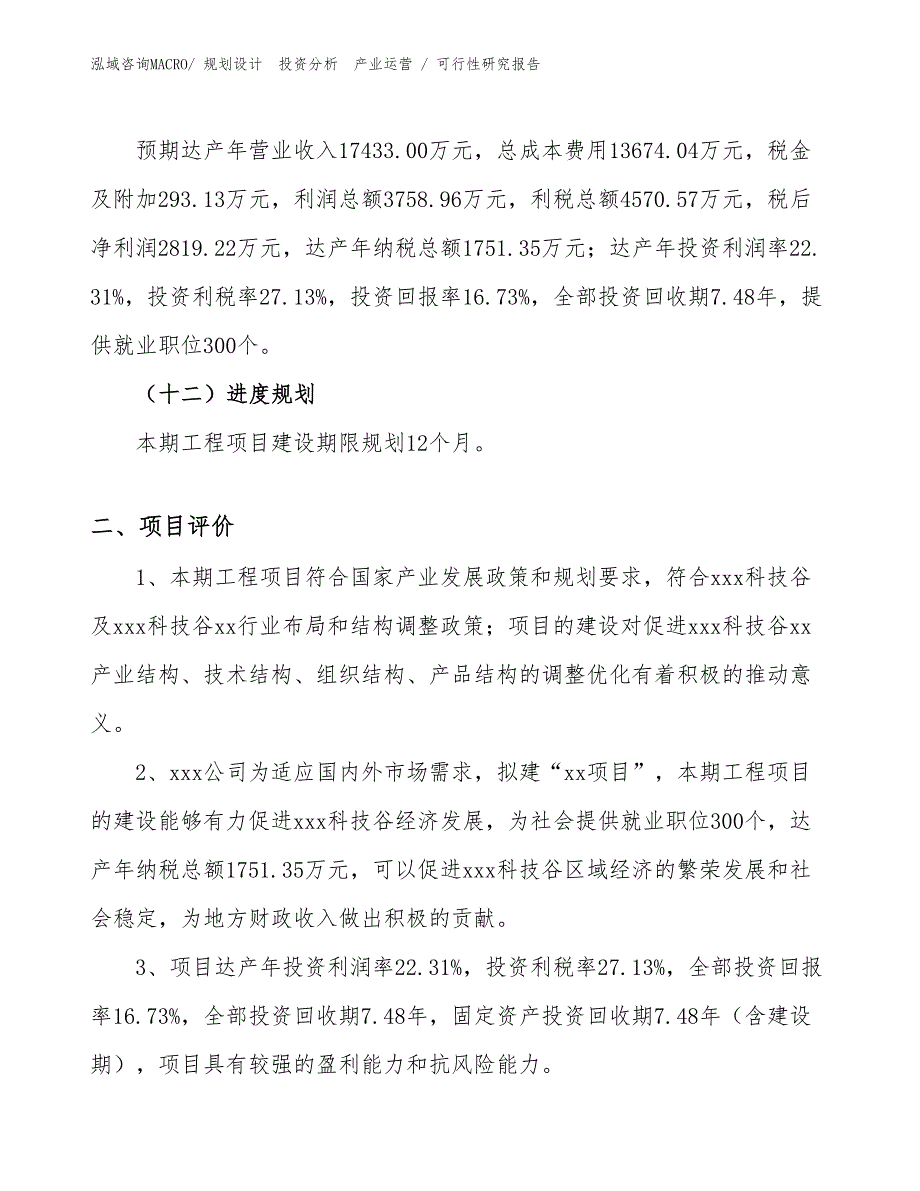 泓域咨询MACRO/ 规划设计 投资分析 产业运营 / 可行性研究报告

预期达产年营业收入17433.00万元，总成本费用13674.04万元，税金及附加293.13万元，利润总额3758.96万元，利税总额4570.57万元，税后净利润2819.22万元，达产年纳税总额1751.35万元；达产年投资利润率22.31%，投资利税率27.13%，投资回报率16.73%，全部投资回收期7.48年，提供就业职位300个。

（十二）进度规划

本期工程项目建设期限规划12个月。

二、项目评价

1、本期工程项目符合国家产业发展政策和规划要求，符合xxx科技谷及xxx科技谷xx行业布局和结构调整政策；项目的建设对促进xxx科技谷xx产业结构、技术结构、组织结构、产品结构的调整优化有着积极的推动意义。

2、xxx公司为适应国内外市场需求，拟建“xx项目”，本期工程项目的建设能够有力促进xxx科技谷经济发展，为社会提供就业职位300个，达产年纳税总额1751.35万元，可以促进xxx科技谷区域经济的繁荣发展和社会稳定，为地方财政收入做出积极的贡献。

3、项目达产年投资利润率22.31%，投资利税率27.13%，全部投资回报率16.73%，全部投资回收期7.48年，固定资产投资回收期7.48年（含建设期），项目具有较强的盈利能力和抗风险能力。